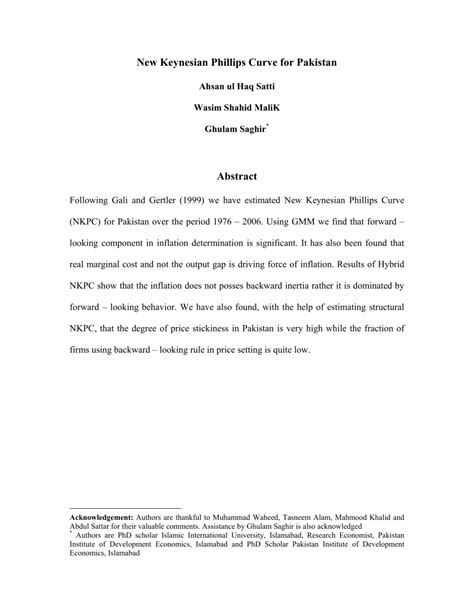 New Keynesian Phillips Curve for Pakistan

Ahsan ul Haq Satti

Wasim Shahid MaliK

Ghulam Saghir*

Abstract

Following Gali and Gertler (1999) we have estimated New Keynesian Phillips Curve (NKPC) for Pakistan over the period 1976 – 2006. Using GMM we find that forward – looking component in inflation determination is significant. It has also been found that real marginal cost and not the output gap is driving force of inflation. Results of Hybrid NKPC show that the inflation does not posses backward inertia rather it is dominated by forward – looking behavior. We have also found, with the help of estimating structural NKPC, that the degree of price stickiness in Pakistan is very high while the fraction of firms using backward – looking rule in price setting is quite low.

Acknowledgement: Authors are thankful to Muhammad Waheed, Tasneem Alam, Mahmood Khalid and Abdul Sattar for their valuable comments. Assistance by Ghulam Saghir is also acknowledged
* Authors are PhD scholar Islamic International University, Islamabad, Research Economist, Pakistan Institute of Development Economics, Islamabad and PhD Scholar Pakistan Institute of Development Economics, Islamabad